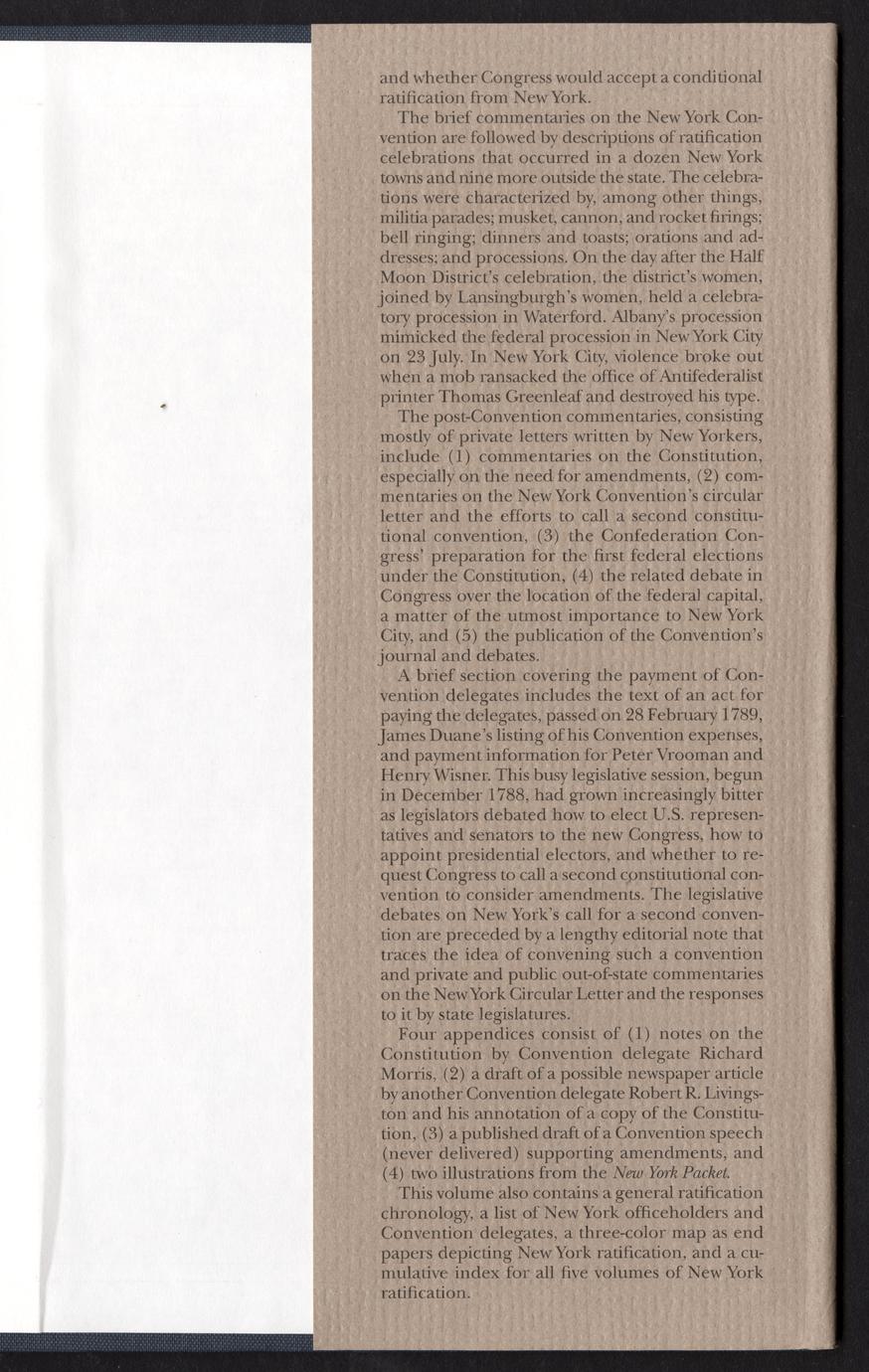 and whether Congress would accept a conditional ratification from New York.

The brief commentaries on the New York Convention are followed by descriptions of ratification celebrations that occurred in a dozen New York towns and nine more outside the state. The celebrations were characterized by, among other things, militia parades; musket, cannon, and rocket firings; bell ringing; dinners and toasts; orations and addresses; and processions. On the day after the Half Moon District's celebration, the district's women, joined by Lansingburgh's women, held a celebratory procession in Waterford. Albany's procession mimicked the federal procession in New York City on 23 July. In New York City, violence broke out when a mob ransacked the office of Antifederalist printer Thomas Greenleaf and destroyed his type.

The post-Convention commentaries, consisting mostly of private letters written by New Yorkers, include (1) commentaries on the Constitution, especially on the need for amendments, (2) commentaries on the New York Convention's circular letter and the efforts to call a second constitutional convention, (3) the Confederation Congress' preparation for the first federal elections under the Constitution, (4) the related debate in Congress over the location of the federal capital, a matter of the utmost importance to New York City, and (5) the publication of the Convention's journal and debates.

A brief section covering the payment of Convention delegates includes the text of an act for paying the delegates, passed on 28 February 1789, James Duane's listing of his Convention expenses, and payment information for Peter Vrooman and Henry Wisner. This busy legislative session, begun in December 1788, had grown increasingly bitter as legislators debated how to elect U.S. representatives and senators to the new Congress, how to appoint presidential electors, and whether to request Congress to call a second constitutional convention to consider amendments. The legislative debates on New York's call for a second convention are preceded by a lengthy editorial note that traces the idea of convening such a convention and private and public out-of-state commentaries on the New York Circular Letter and the responses to it by state legislatures.

Four appendices consist of (1) notes on the Constitution by Convention delegate Richard Morris, (2) a draft of a possible newspaper article by another Convention delegate Robert R. Livingston and his annotation of a copy of the Constitution, (3) a published draft of a Convention speech (never delivered) supporting amendments, and (4) two illustrations from the New York Packet.

This volume also contains a general ratification chronology, a list of New York officeholders and Convention delegates, a three-color map as end papers depicting New York ratification, and a cumulative index for all five volumes of New York ratification.